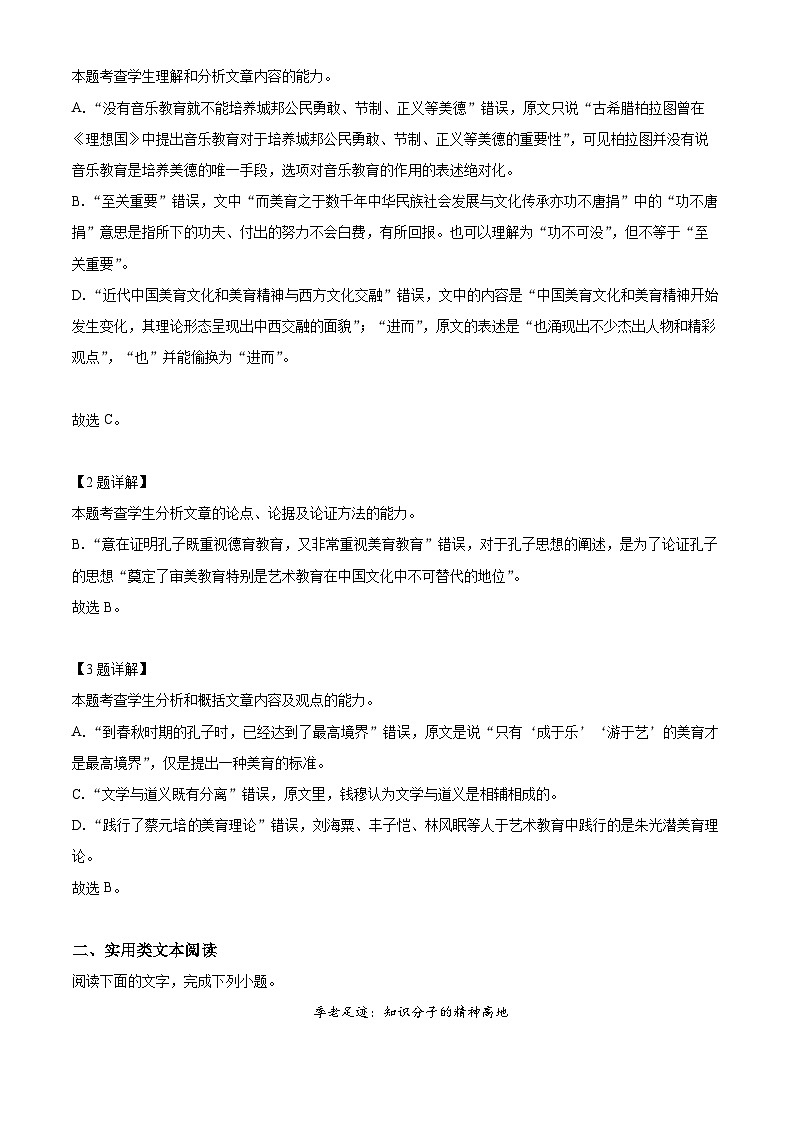 本题考查学生理解和分析文章内容的能力。

A. “没有音乐教育就不能培养城邦公民勇敢、节制、正义等美德”错误，原文只说“古希腊柏拉图曾在《理想国》中提出音乐教育对于培养城邦公民勇敢、节制、正义等美德的重要性”，可见柏拉图并没有说音乐教育是培养美德的唯一手段，选项对音乐教育的作用的表述绝对化。

B. “至关重要”错误，文中“而美育之于数千年中华民族社会发展与文化传承亦功不唐捐”中的“功不唐捐”意思是指所下的功夫、付出的努力不会白费，有所回报。也可以理解为“功不可没”，但不等于“至关重要”。

D. “近代中国美育文化和美育精神与西方文化交融”错误，文中的内容是“中国美育文化和美育精神开始发生变化，其理论形态呈现出中西交融的面貌”；“进而”，原文的表述是“也涌现出不少杰出人物和精彩观点”，“也”并能偷换为“进而”。

故选 C。

【2 题详解】

本题考查学生分析文章的论点、论据及论证方法的能力。

B. “意在证明孔子既重视德育教育，又非常重视美育教育”错误，对于孔子思想的阐述，是为了论证孔子的思想“奠定了审美教育特别是艺术教育在中国文化中不可替代的地位”。

故选 B。

【3 题详解】

本题考查学生分析和概括文章内容及观点的能力。

A. “到春秋时期的孔子时，已经达到了最高境界”错误，原文是说“只有‘成于乐’‘游于艺’的美育才是最高境界”，仅是提出一种美育的标准。

C. “文学与道义既有分离”错误，原文里，钱穆认为文学与道义是相辅相成的。

D. “践行了蔡元培的美育理论”错误，刘海粟、丰子恺、林风眠等人于艺术教育中践行的是朱光潜美育理论。

故选 B。

二、实用类文本阅读

阅读下面的文字，完成下列小题。

李老足迹：知识分子的精神高地